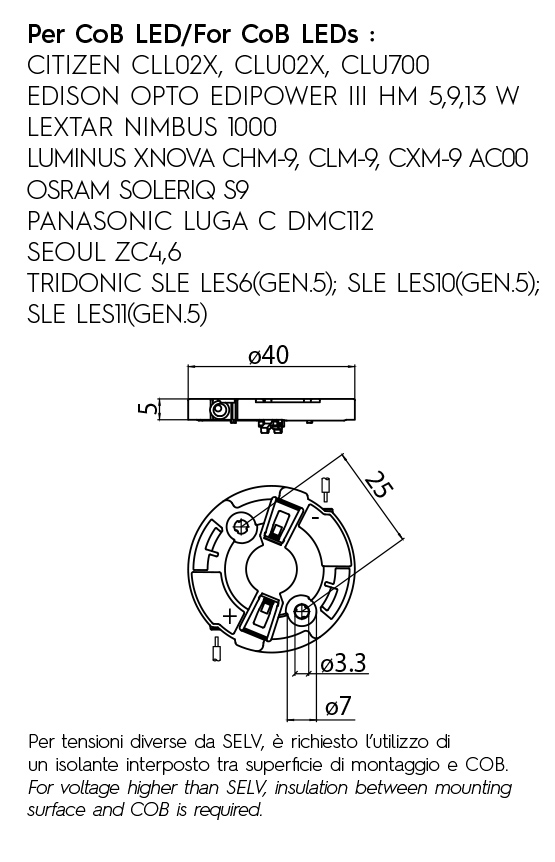 Per CoB LED/For CoB LEDs :
CITIZEN CLL02X, CLU02X, CLU700
EDISON OPTO EDIPOWER III HM 5,9,13 W
LEXTAR NIMBUS 1000
LUMINUS XNOVA CHM-9, CLM-9, CXM-9 AC00
OSRAM SOLERIQ S9
PANASONIC LUGA C DMC112
SEOUL ZC4,6
TRIDONIC SLE LES6(GEN.5); SLE LES10(GEN.5);
SLE LES11(GEN.5)

ø40
5
25
-
+
ø3.3
ø7

Per tensioni diverse da SELV, è richiesto l'utilizzo di un isolante interposto tra superficie di montaggio e COB.
For voltage higher than SELV, insulation between mounting surface and COB is required.